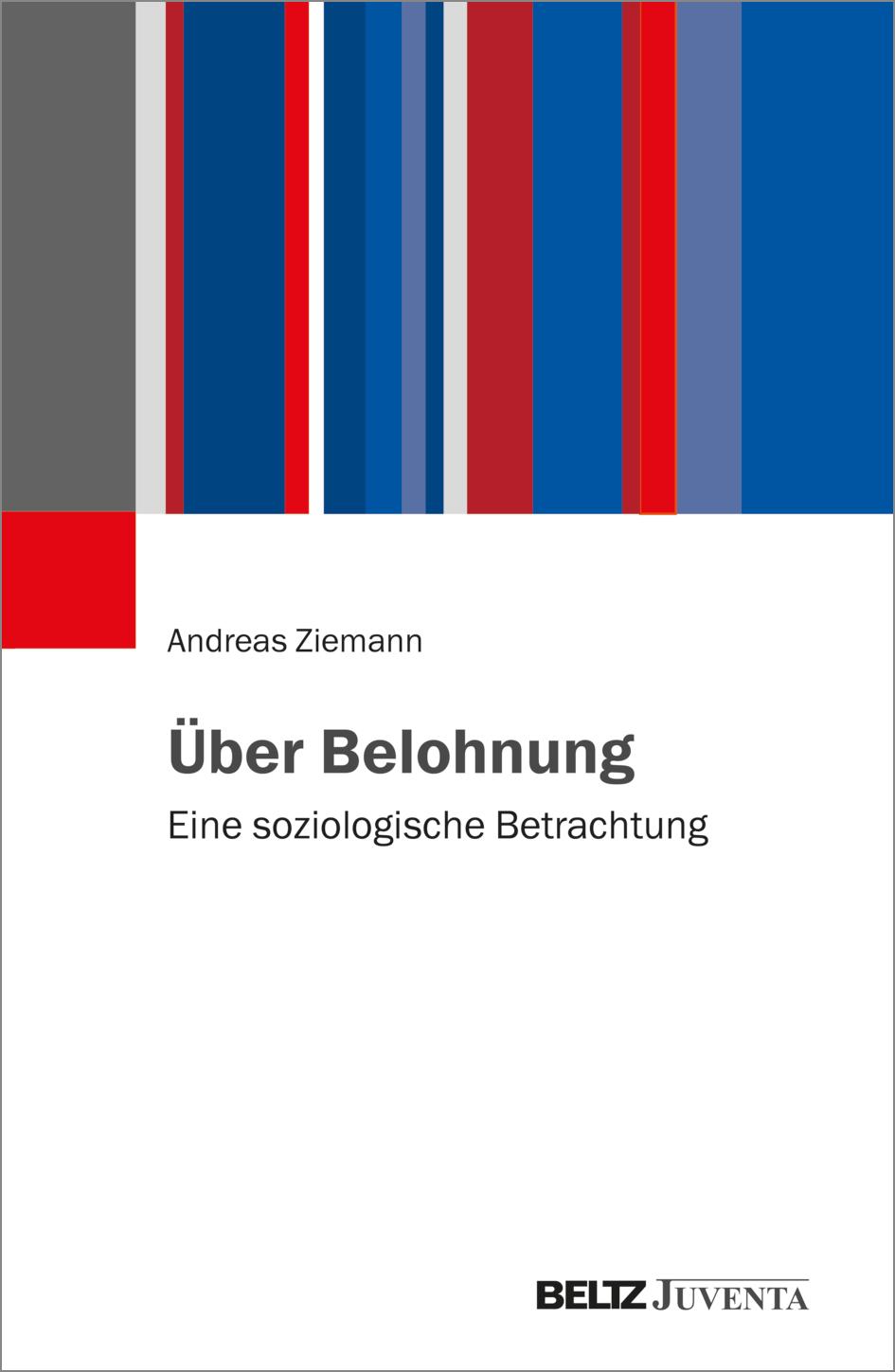 Andreas Ziemann

Über Belohnung

Eine soziologische Betrachtung

BELTZ JUVENTA